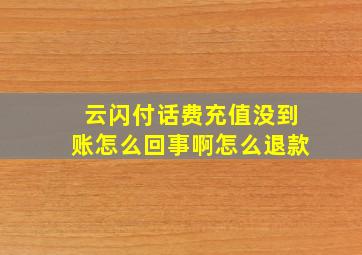 云闪付话费充值没到账怎么回事啊怎么退款